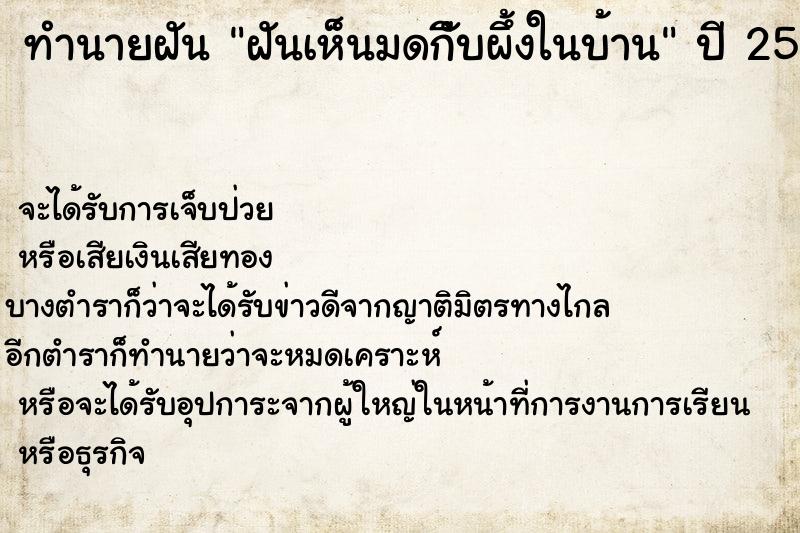 ทำนายฝัน "ฝันเห็นมดกับผึ้งในบ้าน" ปี 25

จะได้รับการเจ็บป่วย
หรือเสียเงินเสียทอง
บางตำราก็ว่าจะได้รับข่าวดีจากญาติมิตรทางไกล
อีกตำราก็ทำนายว่าจะหมดเคราะห์
หรือจะได้รับอุปการะจากผู้ใหญ่ในหน้าที่การงานการเรียน
หรือธุรกิจ